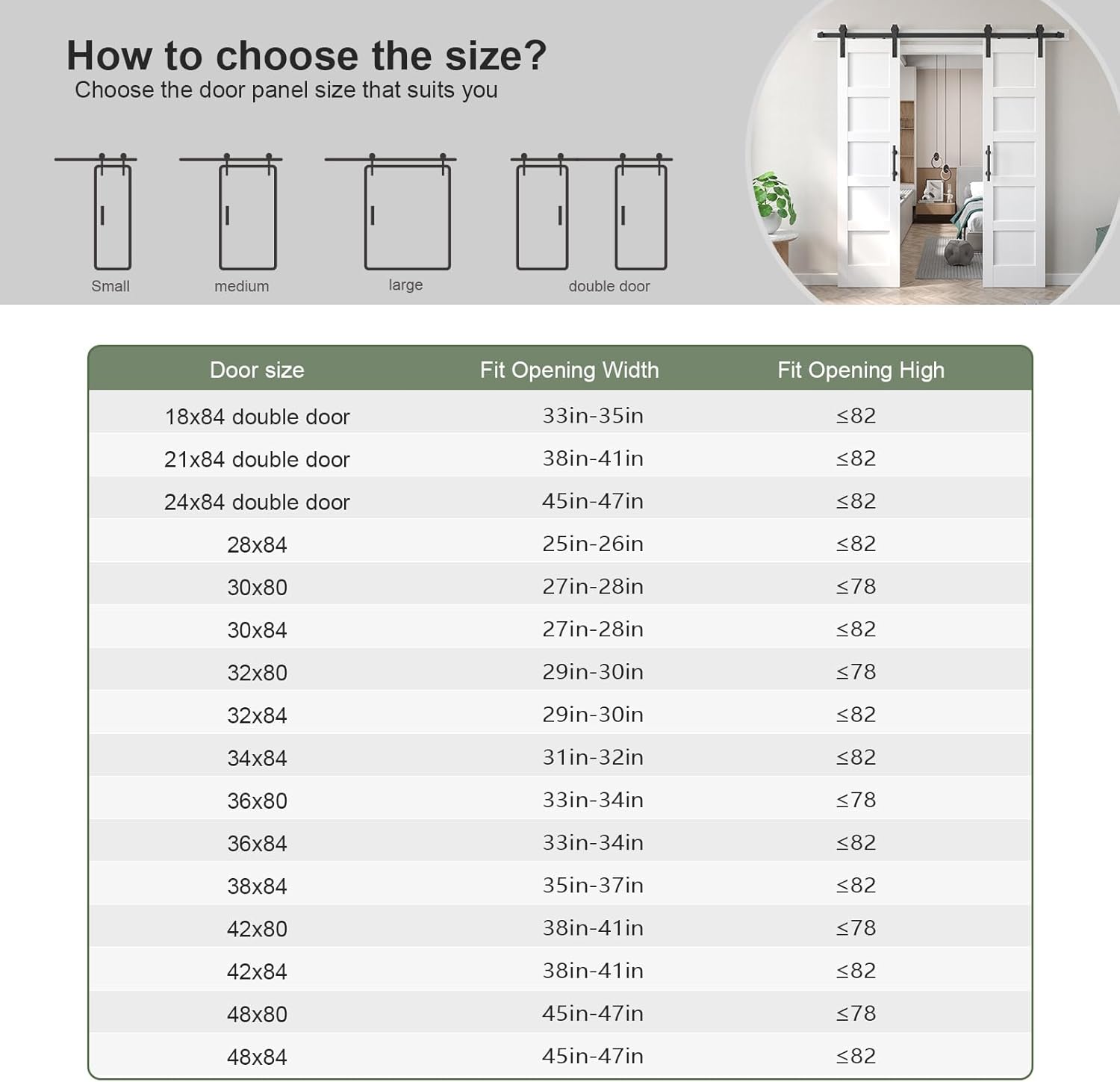 How to choose the size?
Choose the door panel size that suits you

Small medium large double door

| Door size | Fit Opening Width | Fit Opening High |
|---|---|---|
| 18x84 double door | 33in-35in | ≤82 |
| 21x84 double door | 38in-41in | ≤82 |
| 24x84 double door | 45in-47in | ≤82 |
| 28x84 | 25in-26in | ≤82 |
| 30x80 | 27in-28in | ≤78 |
| 30x84 | 27in-28in | ≤82 |
| 32x80 | 29in-30in | ≤78 |
| 32x84 | 29in-30in | ≤82 |
| 34x84 | 31in-32in | ≤82 |
| 36x80 | 33in-34in | ≤78 |
| 36x84 | 33in-34in | ≤82 |
| 38x84 | 35in-37in | ≤82 |
| 42x80 | 38in-41in | ≤78 |
| 42x84 | 38in-41in | ≤82 |
| 48x80 | 45in-47in | ≤78 |
| 48x84 | 45in-47in | ≤82 |